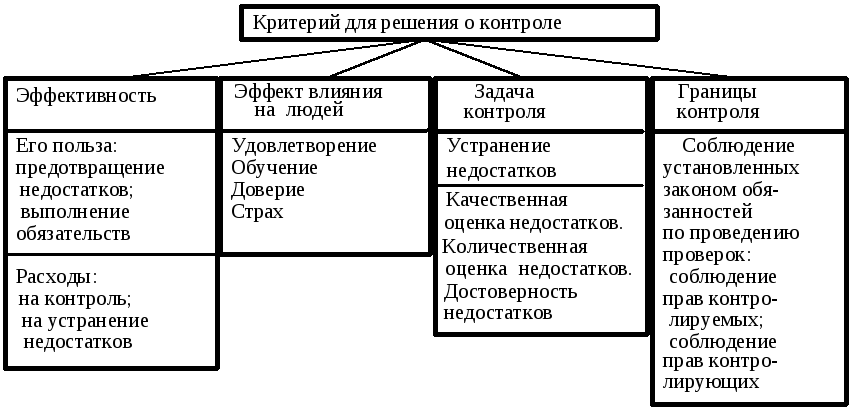 Критерий для решения о контроле

Эффективность

Его польза: предотвращение недостатков; выполнение обязательств

Расходы: на контроль; на устранение недостатков

Эффект влияния на людей

Удовлетворение
Обучение
Доверие
Страх

Задача контроля

Устранение недостатков

Качественная оценка недостатков.
Количественная оценка недостатков.
Достоверность недостатков

Границы контроля

Соблюдение установленных законом обязанностей по проведению проверок: соблюдение прав контролируемых; соблюдение прав контролирующих